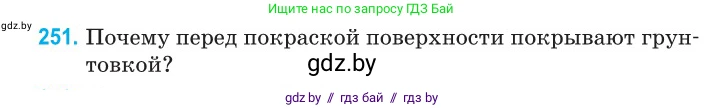 Ищите нас по запросу ГДЗ Бай

gdz.by

251. Почему перед покраской поверхности покрывают грунтовкой?

gdz.by

gdz by // гдз бай // гдз by